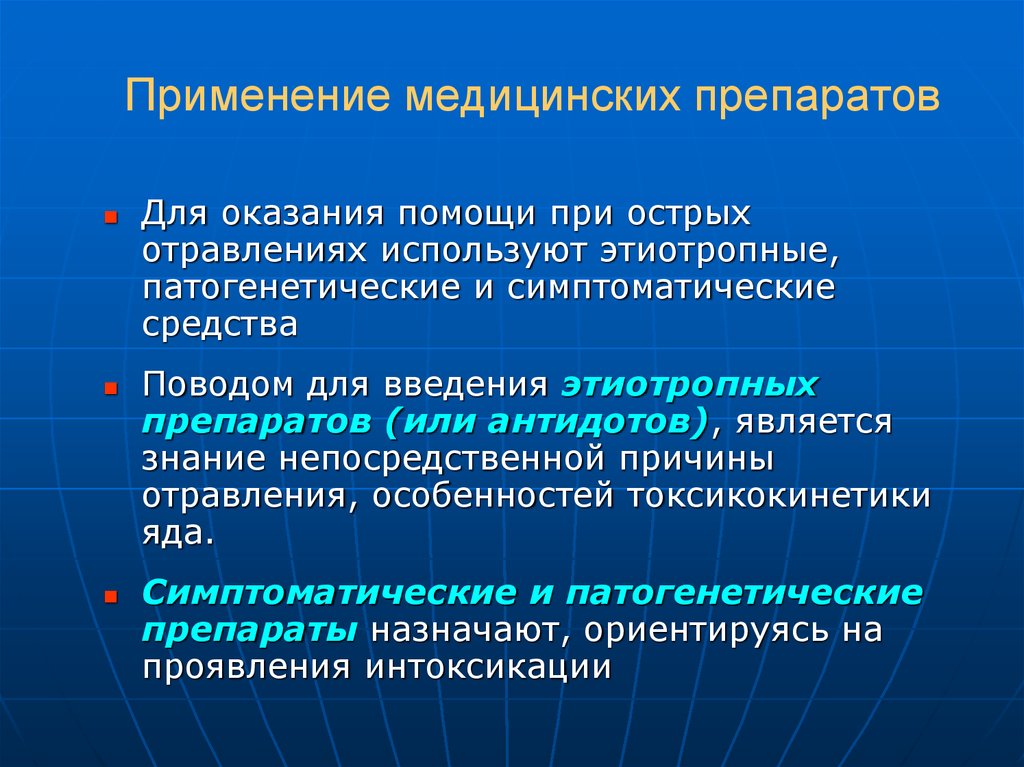 Применение медицинских препаратов

Для оказания помощи при острых отравлениях используют этиотропные, патогенетические и симптоматические средства

Поводом для введения этиотропных препаратов (или антидотов), является знание непосредственной причины отравления, особенностей токсикокинетики яда.

Симптоматические и патогенетические препараты назначают, ориентируясь на проявления интоксикации